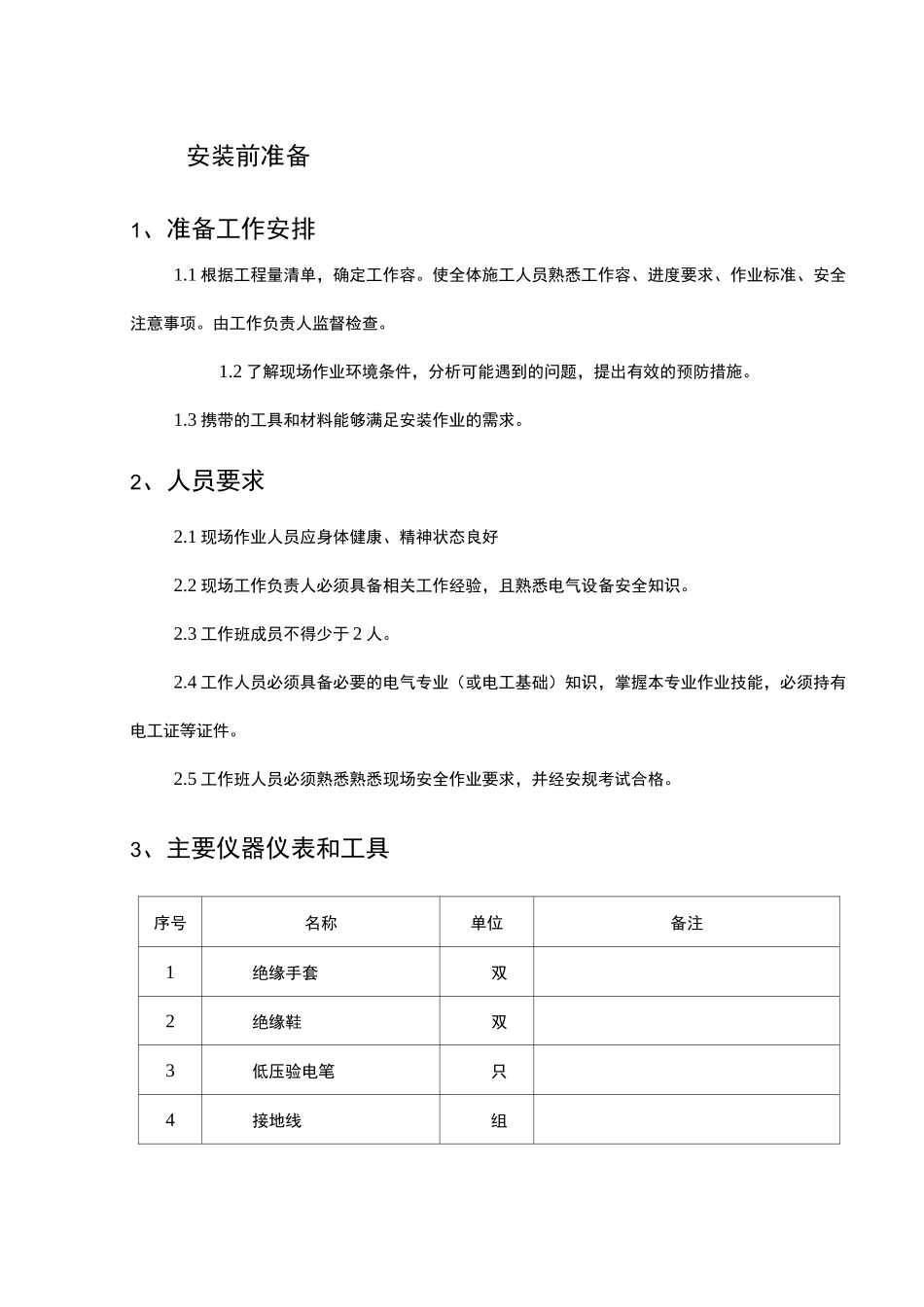 安装前准备

1、准备工作安排

1.1 根据工程量清单，确定工作容。使全体施工人员熟悉工作容、进度要求、作业标准、安全注意事项。由工作负责人监督检查。

1.2 了解现场作业环境条件，分析可能遇到的问题，提出有效的预防措施。

1.3 携带的工具和材料能够满足安装作业的需求。

2、人员要求

2.1 现场作业人员应身体健康、精神状态良好

2.2 现场工作负责人必须具备相关工作经验，且熟悉电气设备安全知识。

2.3 工作班成员不得少于 2 人。

2.4 工作人员必须具备必要的电气专业（或电工基础）知识，掌握本专业作业技能，必须持有电工证等证件。

2.5 工作班人员必须熟悉熟悉现场安全作业要求，并经安规考试合格。

3、主要仪器仪表和工具

| 序号 | 名称 | 单位 | 备注 |
|---|---|---|---|
| 1 | 绝缘手套 | 双 | |
| 2 | 绝缘鞋 | 双 | |
| 3 | 低压验电笔 | 只 | |
| 4 | 接地线 | 组 | |